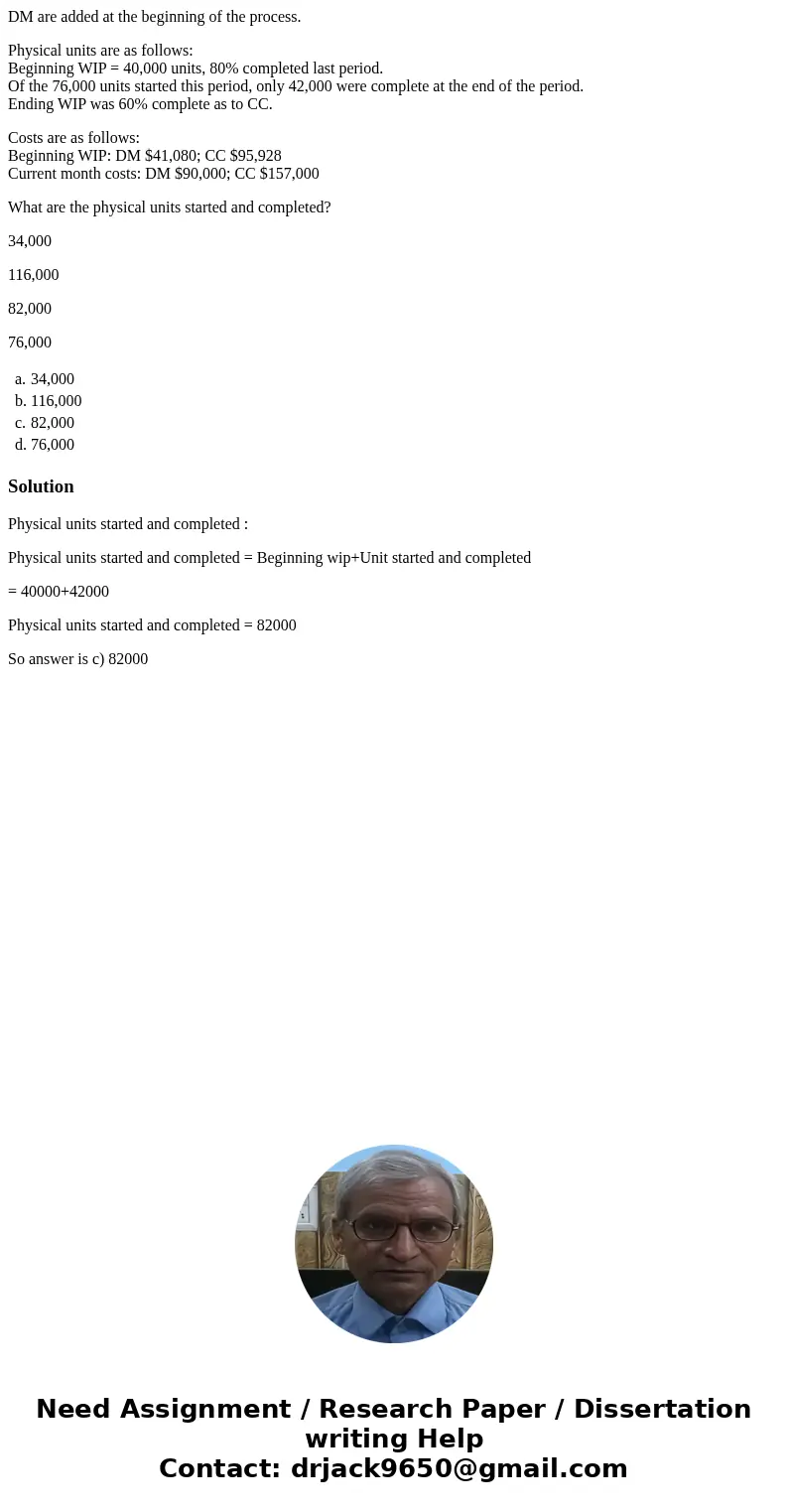 DM are added at the beginning of the process.

Physical units are as follows:
Beginning WIP = 40,000 units, 80% completed last period.
Of the 76,000 units started this period, only 42,000 were complete at the end of the period.
Ending WIP was 60% complete as to CC.

Costs are as follows:
Beginning WIP: DM \$41,080; CC \$95,928
Current month costs: DM \$90,000; CC \$157,000

What are the physical units started and completed?

34,000

116,000

82,000

76,000

a. 34,000
b. 116,000
c. 82,000
d. 76,000

Solution

Physical units started and completed :

Physical units started and completed = Beginning wip+Unit started and completed

= 40000+42000

Physical units started and completed = 82000

So answer is c) 82000

Need Assignment / Research Paper / Dissertation writing Help
Contact: drjack9650@gmail.com